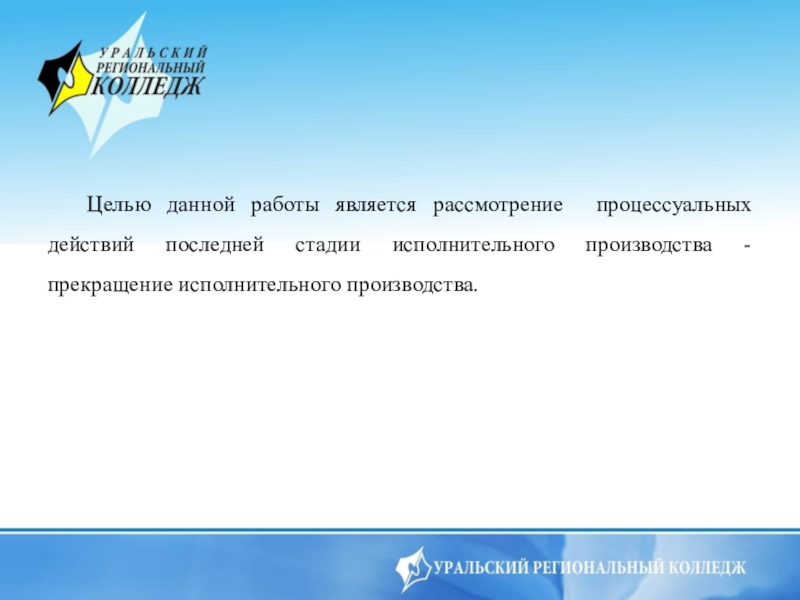 УРАЛЬСКИЙ
РЕГИОНАЛЬНЫЙ
КОЛЛЕДЖ

Целью данной работы является рассмотрение процессуальных действий последней стадии исполнительного производства - прекращение исполнительного производства.

УРАЛЬСКИЙ РЕГИОНАЛЬНЫЙ КОЛЛЕДЖ